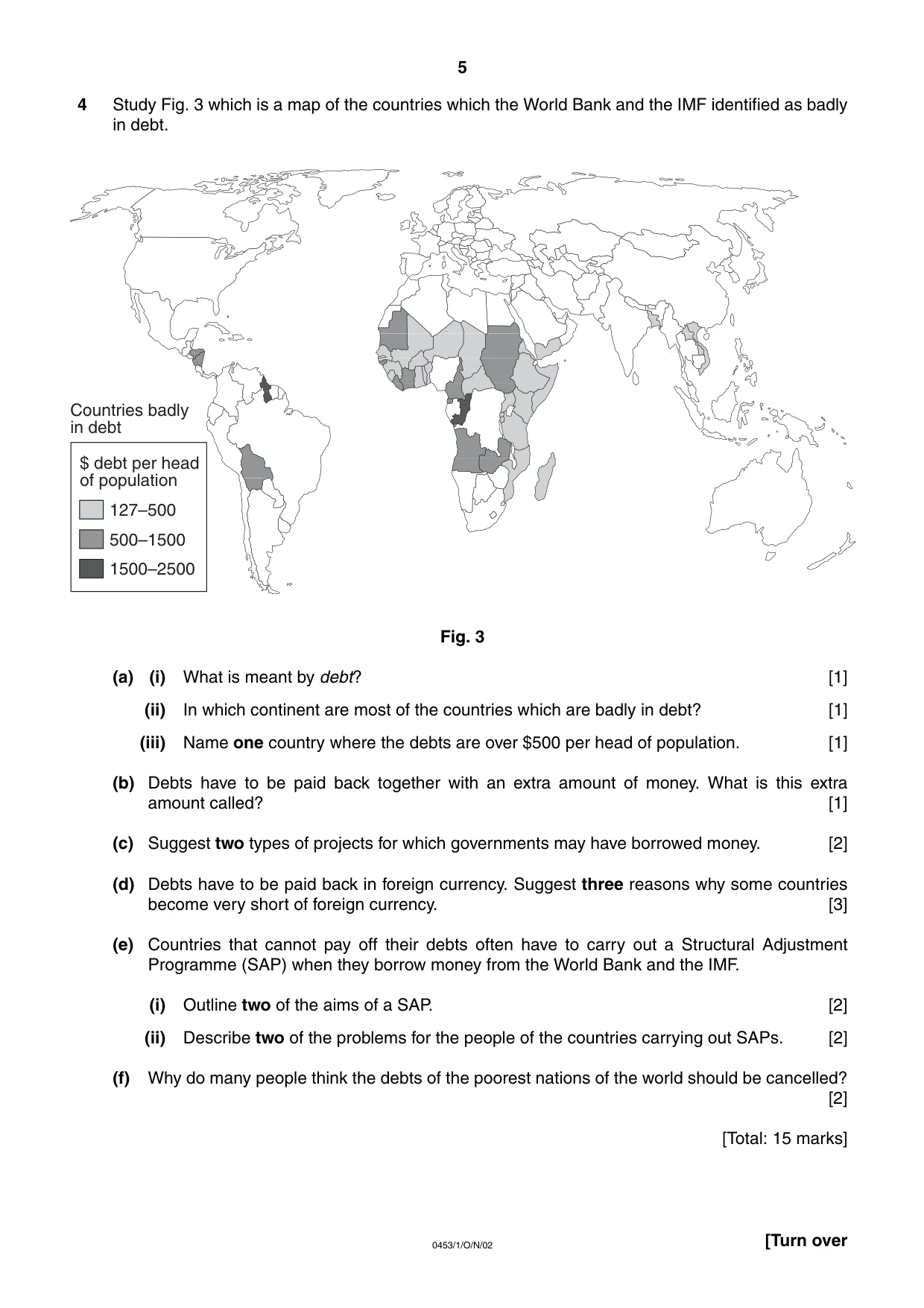 5

4 Study Fig. 3 which is a map of the countries which the World Bank and the IMF identified as badly in debt.

Countries badly in debt

$ debt per head of population

127–500

500–1500

1500–2500

Fig. 3

(a) (i) What is meant by debt? [1]

(ii) In which continent are most of the countries which are badly in debt? [1]

(iii) Name one country where the debts are over $500 per head of population. [1]

(b) Debts have to be paid back together with an extra amount of money. What is this extra amount called? [1]

(c) Suggest two types of projects for which governments may have borrowed money. [2]

(d) Debts have to be paid back in foreign currency. Suggest three reasons why some countries become very short of foreign currency. [3]

(e) Countries that cannot pay off their debts often have to carry out a Structural Adjustment Programme (SAP) when they borrow money from the World Bank and the IMF.

(i) Outline two of the aims of a SAP. [2]

(ii) Describe two of the problems for the people of the countries carrying out SAPs. [2]

(f) Why do many people think the debts of the poorest nations of the world should be cancelled? [2]

[Total: 15 marks]

0453/1/O/N/02

[Turn over